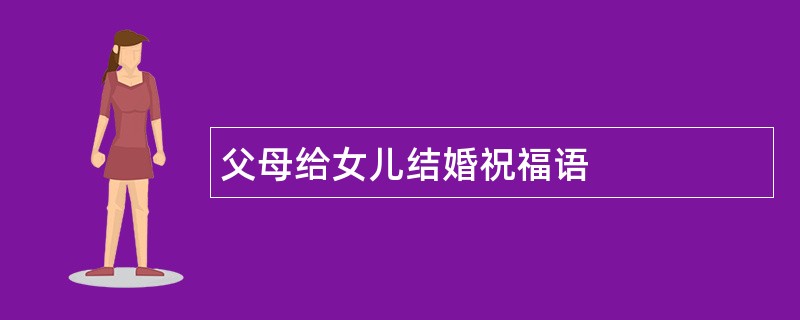 父母给女儿结婚祝福语